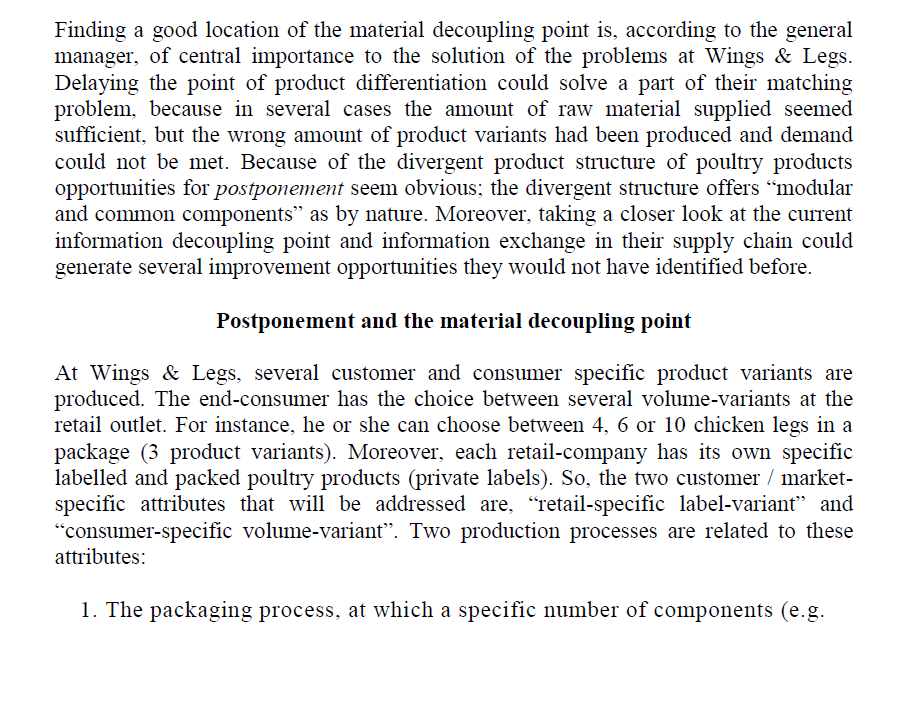 Finding a good location of the material decoupling point is, according to the general manager, of central importance to the solution of the problems at Wings & Legs. Delaying the point of product differentiation could solve a part of their matching problem, because in several cases the amount of raw material supplied seemed sufficient, but the wrong amount of product variants had been produced and demand could not be met. Because of the divergent product structure of poultry products opportunities for postponement seem obvious; the divergent structure offers “modular and common components” as by nature. Moreover, taking a closer look at the current information decoupling point and information exchange in their supply chain could generate several improvement opportunities they would not have identified before.

Postponement and the material decoupling point

At Wings & Legs, several customer and consumer specific product variants are produced. The end-consumer has the choice between several volume-variants at the retail outlet. For instance, he or she can choose between 4, 6 or 10 chicken legs in a package (3 product variants). Moreover, each retail-company has its own specific labelled and packed poultry products (private labels). So, the two customer / market-specific attributes that will be addressed are, “retail-specific label-variant” and “consumer-specific volume-variant”. Two production processes are related to these attributes:

1. The packaging process, at which a specific number of components (e.g.